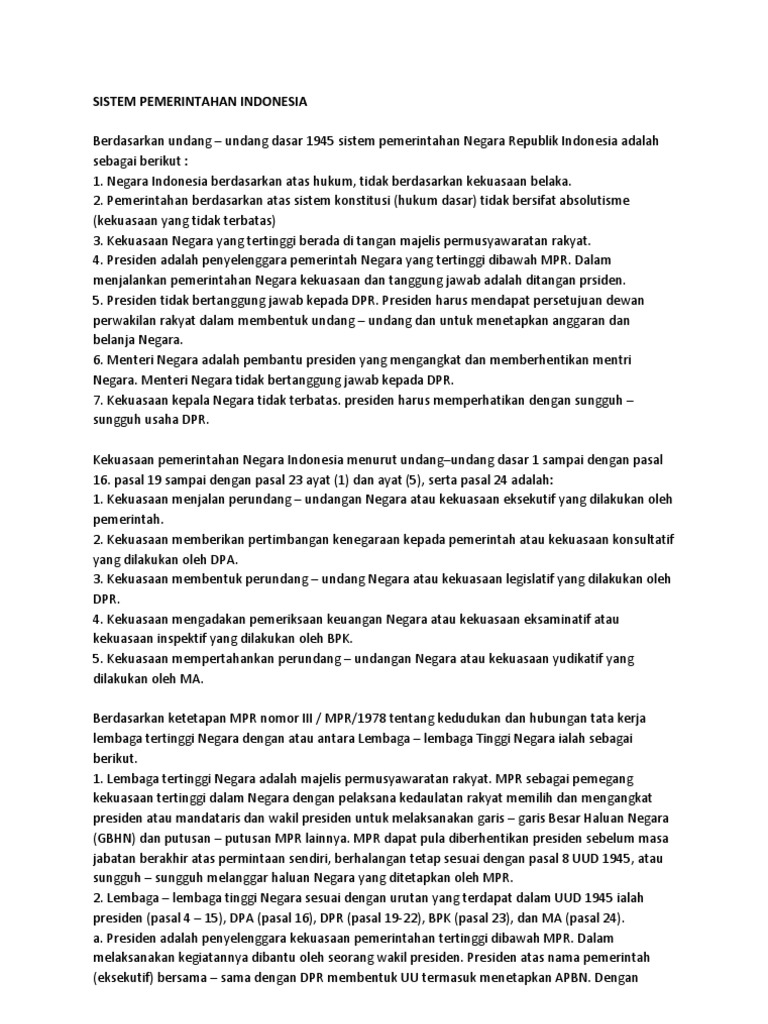 SISTEM PEMERINTAHAN INDONESIA

Berdasarkan undang – undang dasar 1945 sistem pemerintahan Negara Republik Indonesia adalah sebagai berikut :
1. Negara Indonesia berdasarkan atas hukum, tidak berdasarkan kekuasaan belaka.
2. Pemerintahan berdasarkan atas sistem konstitusi (hukum dasar) tidak bersifat absolutisme (kekuasaan yang tidak terbatas)
3. Kekuasaan Negara yang tertinggi berada di tangan majelis permusyawaratan rakyat.
4. Presiden adalah penyelenggara pemerintah Negara yang tertinggi dibawah MPR. Dalam menjalankan pemerintahan Negara kekuasaan dan tanggung jawab adalah ditangan prsiden.
5. Presiden tidak bertanggung jawab kepada DPR. Presiden harus mendapat persetujuan dewan perwakilan rakyat dalam membentuk undang – undang dan untuk menetapkan anggaran dan belanja Negara.
6. Menteri Negara adalah pembantu presiden yang mengangkat dan memberhentikan mentri Negara. Menteri Negara tidak bertanggung jawab kepada DPR.
7. Kekuasaan kepala Negara tidak terbatas. presiden harus memperhatikan dengan sungguh – sungguh usaha DPR.

Kekuasaan pemerintahan Negara Indonesia menurut undang–undang dasar 1 sampai dengan pasal 16. pasal 19 sampai dengan pasal 23 ayat (1) dan ayat (5), serta pasal 24 adalah:
1. Kekuasaan menjalan perundang – undangan Negara atau kekuasaan eksekutif yang dilakukan oleh pemerintah.
2. Kekuasaan memberikan pertimbangan kenegaraan kepada pemerintah atau kekuasaan konsultatif yang dilakukan oleh DPA.
3. Kekuasaan membentuk perundang – undang Negara atau kekuasaan legislatif yang dilakukan oleh DPR.
4. Kekuasaan mengadakan pemeriksaan keuangan Negara atau kekuasaan eksaminatif atau kekuasaan inspektif yang dilakukan oleh BPK.
5. Kekuasaan mempertahankan perundang – undangan Negara atau kekuasaan yudikatif yang dilakukan oleh MA.

Berdasarkan ketetapan MPR nomor III / MPR/1978 tentang kedudukan dan hubungan tata kerja lembaga tertinggi Negara dengan atau antara Lembaga – lembaga Tinggi Negara ialah sebagai berikut.
1. Lembaga tertinggi Negara adalah majelis permusyawaratan rakyat. MPR sebagai pemegang kekuasaan tertinggi dalam Negara dengan pelaksana kedaulatan rakyat memilih dan mengangkat presiden atau mandataris dan wakil presiden untuk melaksanakan garis – garis Besar Haluan Negara (GBHN) dan putusan – putusan MPR lainnya. MPR dapat pula diberhentikan presiden sebelum masa jabatan berakhir atas permintaan sendiri, berhalangan tetap sesuai dengan pasal 8 UUD 1945, atau sungguh – sungguh melanggar haluan Negara yang ditetapkan oleh MPR.
2. Lembaga – lembaga tinggi Negara sesuai dengan urutan yang terdapat dalam UUD 1945 ialah presiden (pasal 4 – 15), DPA (pasal 16), DPR (pasal 19-22), BPK (pasal 23), dan MA (pasal 24).
a. Presiden adalah penyelenggara kekuasaan pemerintahan tertinggi dibawah MPR. Dalam melaksanakan kegiatannya dibantu oleh seorang wakil presiden. Presiden atas nama pemerintah (eksekutif) bersama – sama dengan DPR membentuk UU termasuk menetapkan APBN. Dengan